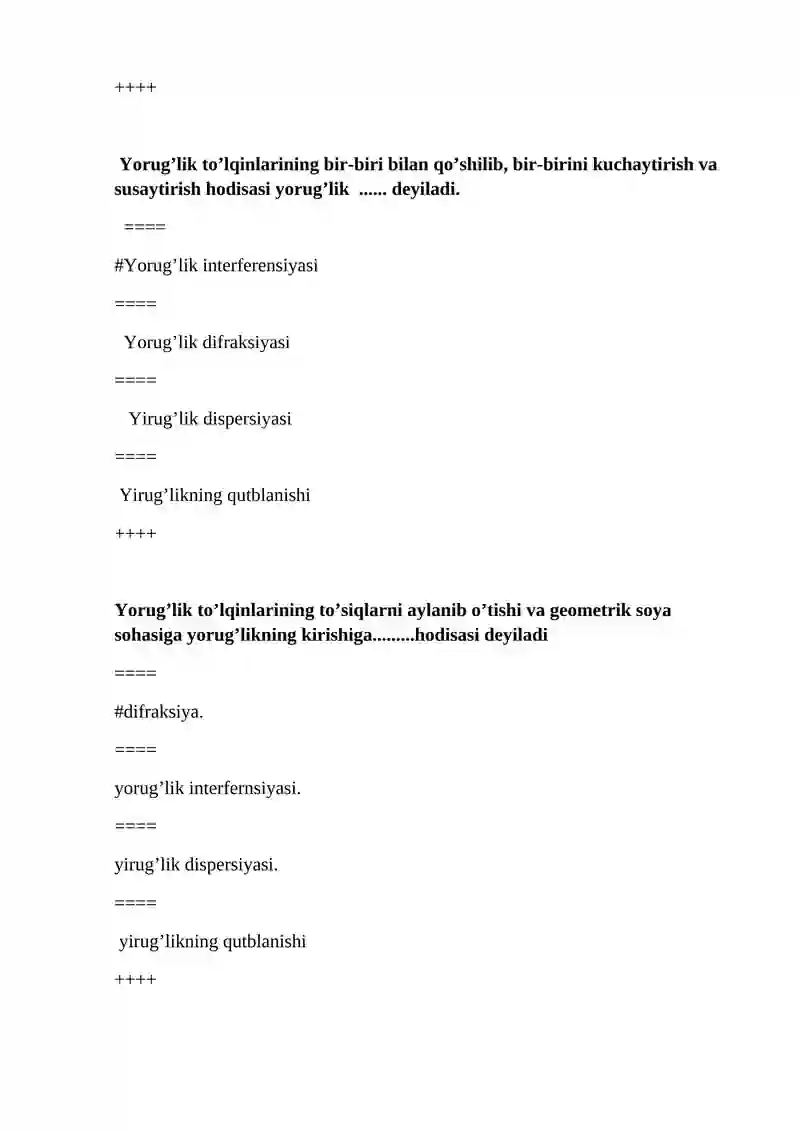 ++++

Yorug’lik to’lqinlarining bir-biri bilan qo’shilib, bir-birini kuchaytirish va susaytirish hodisasi yorug’lik ...... deyiladi.

====

#Yorug’lik interferensiyasi

====

Yorug’lik difraksiyasi

====

Yirug’lik dispersiyasi

====

Yirug’likning qutblanishi

++++

Yorug’lik to’lqinlarining to’siqlarni aylanib o’tishi va geometrik soya sohasiga yorug’likning kirishiga.........hodisasi deyiladi

====

#difraksiya.

====

yorug’lik interfernsiyasi.

====

yirug’lik dispersiyasi.

====

yirug’likning qutblanishi

++++